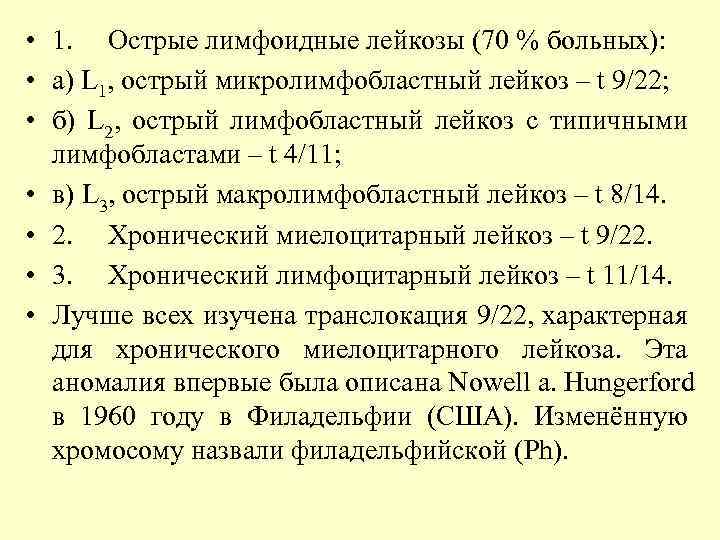 • 1. Острые лимфоидные лейкозы (70 % больных):
• а) $L_1$, острый микролимфобластный лейкоз – t 9/22;
• б) $L_2$, острый лимфобластный лейкоз с типичными лимфобластами – t 4/11;
• в) $L_3$, острый макролимфобластный лейкоз – t 8/14.
• 2. Хронический миелоцитарный лейкоз – t 9/22.
• 3. Хронический лимфоцитарный лейкоз – t 11/14.
• Лучше всех изучена транслокация 9/22, характерная для хронического миелоцитарного лейкоза. Эта аномалия впервые была описана Nowell a. Hungerford в 1960 году в Филадельфии (США). Изменённую хромосому назвали филадельфийской (Ph).